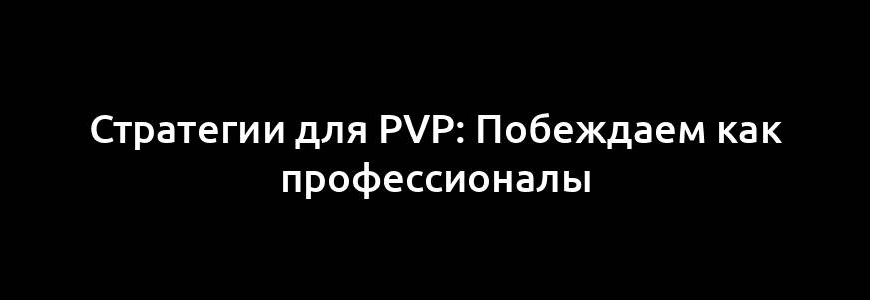 Стратегии для PVP: Побеждаем как профессионалы